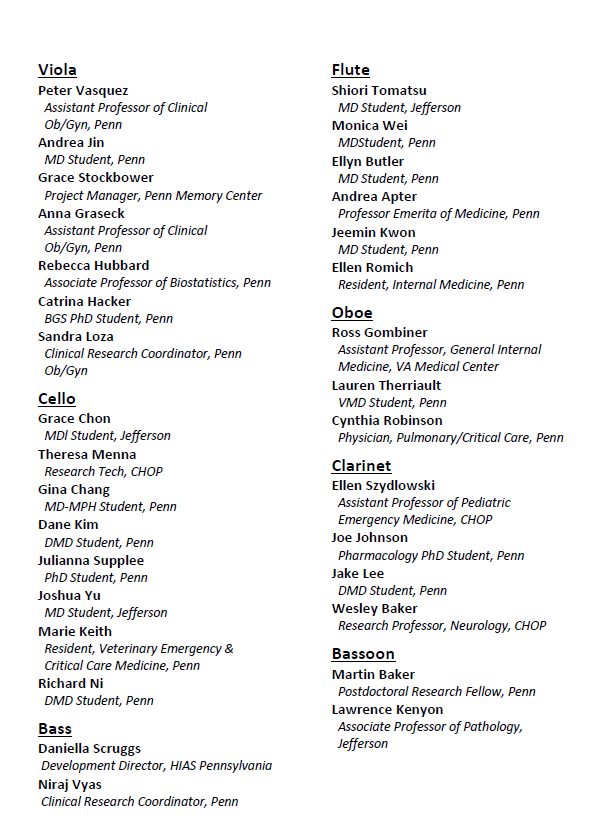 Viola
Peter Vasquez
Assistant Professor of Clinical Ob/Gyn, Penn
Andrea Jin
MD Student, Penn
Grace Stockbower
Project Manager, Penn Memory Center
Anna Graseck
Assistant Professor of Clinical Ob/Gyn, Penn
Rebecca Hubbard
Associate Professor of Biostatistics, Penn
Catrina Hacker
BGS PhD Student, Penn
Sandra Loza
Clinical Research Coordinator, Penn Ob/Gyn

Cello
Grace Chon
MDl Student, Jefferson
Theresa Menna
Research Tech, CHOP
Gina Chang
MD-MPH Student, Penn
Dane Kim
DMD Student, Penn
Julianna Supplee
PhD Student, Penn
Joshua Yu
MD Student, Jefferson
Marie Keith
Resident, Veterinary Emergency & Critical Care Medicine, Penn
Richard Ni
DMD Student, Penn

Bass
Daniella Scruggs
Development Director, HIAS Pennsylvania
Niraj Vyas
Clinical Research Coordinator, Penn

Flute
Shiori Tomatsu
MD Student, Jefferson
Monica Wei
MDStudent, Penn
Ellyn Butler
MD Student, Penn
Andrea Apter
Professor Emerita of Medicine, Penn
Jeemin Kwon
MD Student, Penn
Ellen Romich
Resident, Internal Medicine, Penn

Oboe
Ross Gombiner
Assistant Professor, General Internal Medicine, VA Medical Center
Lauren Therriault
VMD Student, Penn
Cynthia Robinson
Physician, Pulmonary/Critical Care, Penn

Clarinet
Ellen Szydlowski
Assistant Professor of Pediatric Emergency Medicine, CHOP
Joe Johnson
Pharmacology PhD Student, Penn
Jake Lee
DMD Student, Penn
Wesley Baker
Research Professor, Neurology, CHOP

Bassoon
Martin Baker
Postdoctoral Research Fellow, Penn
Lawrence Kenyon
Associate Professor of Pathology, Jefferson